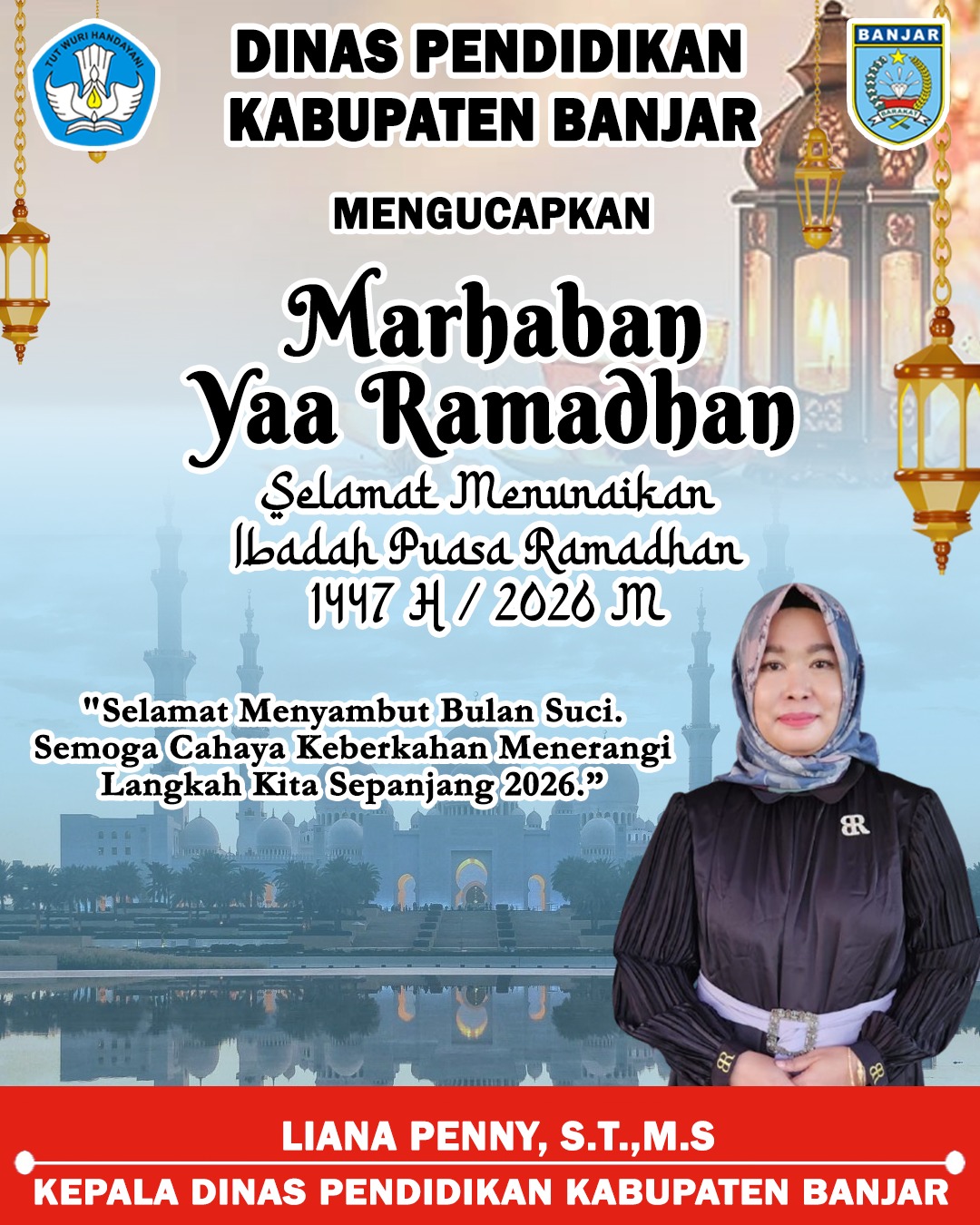 TUT WURI HANDAYANI

DINAS PENDIDIKAN
KABUPATEN BANJAR

BANJAR

MENGUCAPKAN

Marhaban
Yaa Ramadhan

Selamat Menunaikan
Ibadah Puasa Ramadhan
1447 H / 2026 M

"Selamat Menyambut Bulan Suci.
Semoga Cahaya Keberkahan Menerangi
Langkah Kita Sepanjang 2026."

LIANA PENNY, S.T.,M.S
KEPALA DINAS PENDIDIKAN KABUPATEN BANJAR